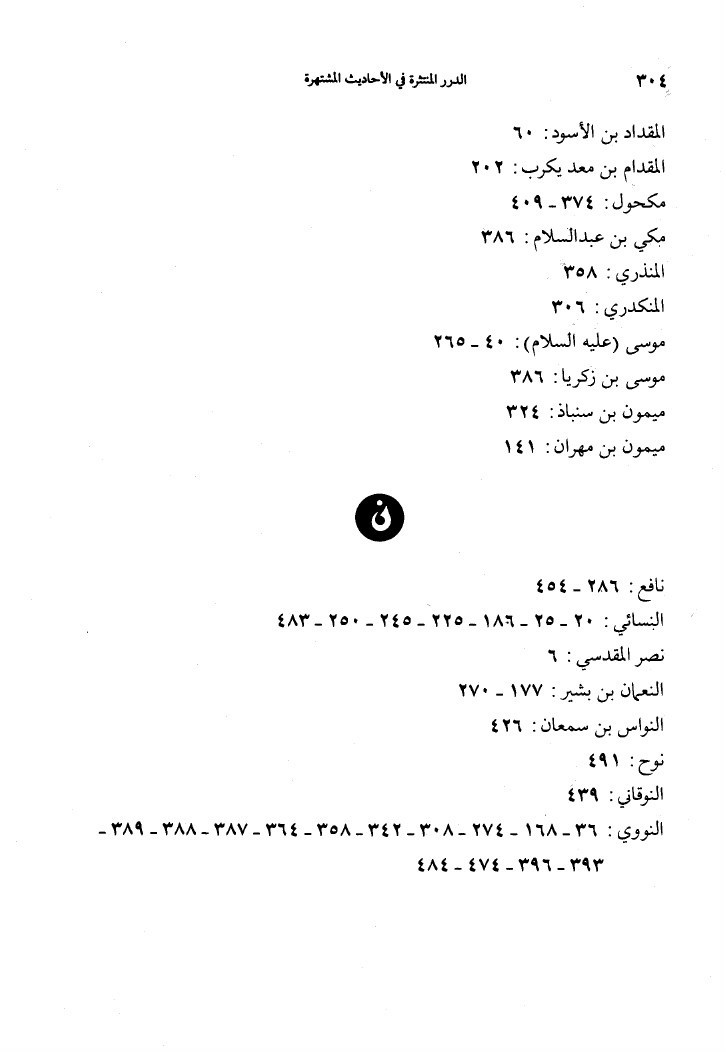 ٣٠٤ الدرر المنتثرة في الأحاديث المشتهرة

المقداد بن الأسود: ٦٠
المقدام بن معد يكرب: ٢٠٢
مكحول: ٣٧٤ ـ ٤٠٩
مكي بن عبدالسلام: ٣٨٦
المنذري: ٣٥٨
المنكدري: ٣٠٦
موسى (عليه السلام): ٤٠ ـ ٢٦٥
موسى بن زكريا: ٣٨٦
ميمون بن سنباذ: ٣٢٤
ميمون بن مهران: ١٤١

ن

نافع: ٢٨٦ ـ ٤٥٤
النسائي: ٢٠ ـ ٢٥ ـ ١٨٦ ـ ٢٢٥ ـ ٢٤٥ ـ ٢٥٠ ـ ٤٨٣
نصر المقدسي: ٦
النعمان بن بشير: ١٧٧ ـ ٢٧٠
النواس بن سمعان: ٤٢٦
نوح: ٤٩١
النوقاني: ٤٣٩
النووي: ٣٦ ـ ١٦٨ ـ ٢٧٤ ـ ٣٠٨ ـ ٣٤٢ ـ ٣٥٨ ـ ٣٦٤ ـ ٣٨٧ ـ ٣٨٨ ـ ٣٨٩ ـ ٣٩٣ ـ ٣٩٦ ـ ٤٧٤ ـ ٤٨٤